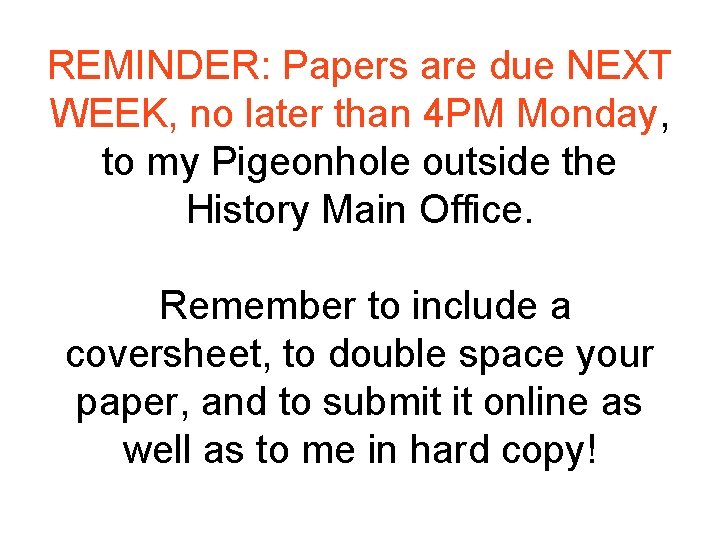 REMINDER: Papers are due NEXT WEEK, no later than 4PM Monday, to my Pigeonhole outside the History Main Office.

Remember to include a coversheet, to double space your paper, and to submit it online as well as to me in hard copy!